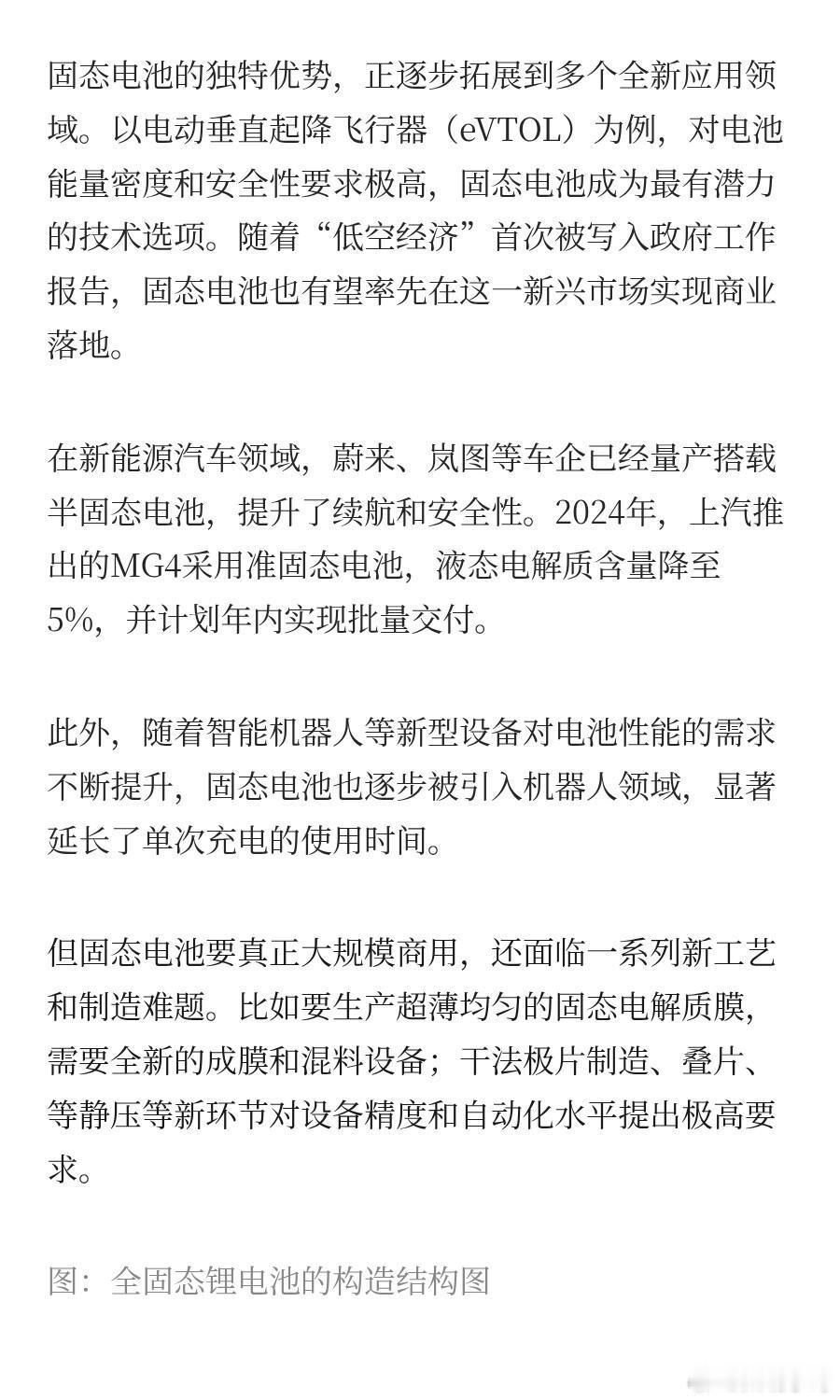 固态电池的独特优势，正逐步拓展到多个全新应用领域。以电动垂直起降飞行器（eVTOL）为例，对电池能量密度和安全性要求极高，固态电池成为最有潜力的技术选项。随着“低空经济”首次被写入政府工作报告，固态电池也有望率先在这一新兴市场实现商业落地。

在新能源汽车领域，蔚来、岚图等车企已经量产搭载半固态电池，提升了续航和安全性。2024年，上汽推出的MG4采用准固态电池，液态电解质含量降至5%，并计划年内实现批量交付。

此外，随着智能机器人等新型设备对电池性能的需求不断提升，固态电池也逐步被引入机器人领域，显著延长了单次充电的使用时间。

但固态电池要真正大规模商用，还面临一系列新工艺和制造难题。比如要生产超薄均匀的固态电解质膜，需要全新的成膜和混料设备；干法极片制造、叠片、等静压等新环节对设备精度和自动化水平提出极高要求。

图：全固态锂电池的构造结构图